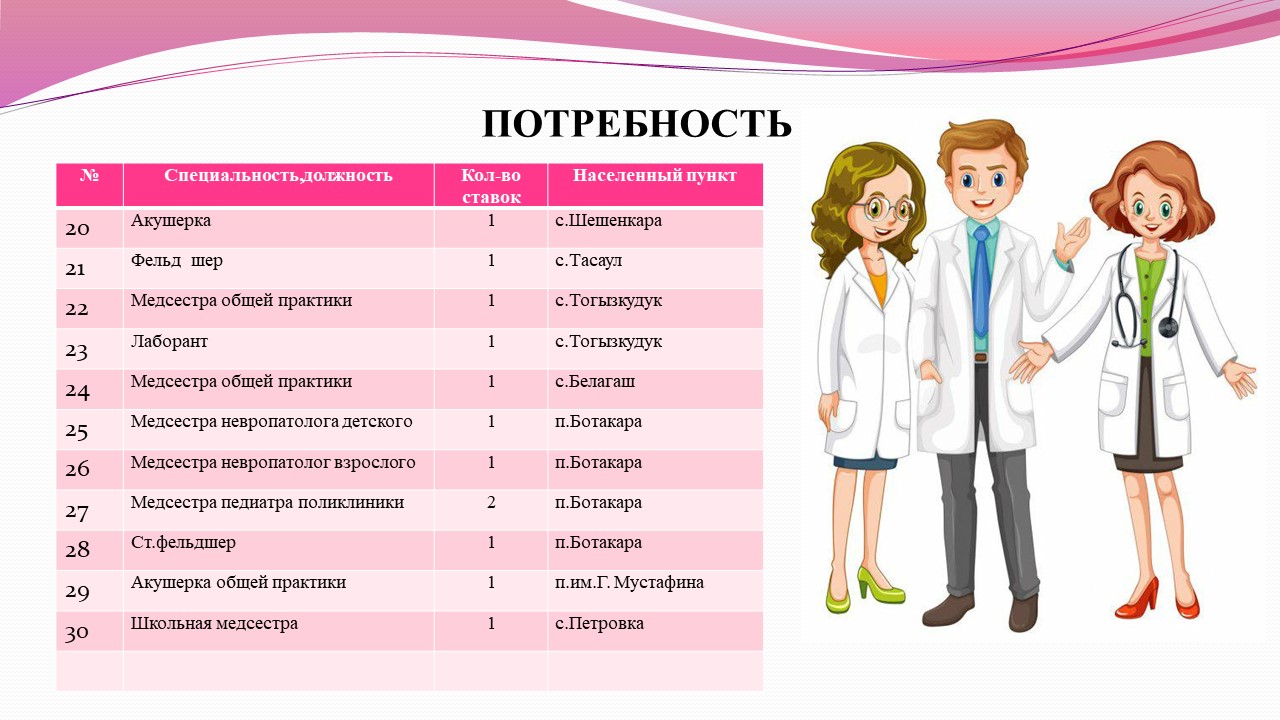 ПОТРЕБНОСТЬ

| № | Специальность,должность | Кол-во ставок | Населенный пункт |
|---|---|---|---|
| 20 | Акушерка | 1 | с.Шешенкара |
| 21 | Фельд шер | 1 | с.Тасаул |
| 22 | Медсестра общей практики | 1 | с.Тогызкудук |
| 23 | Лаборант | 1 | с.Тогызкудук |
| 24 | Медсестра общей практики | 1 | с.Белагаш |
| 25 | Медсестра невропатолога детского | 1 | п.Ботакара |
| 26 | Медсестра невропатолог взрослого | 1 | п.Ботакара |
| 27 | Медсестра педиатра поликлиники | 2 | п.Ботакара |
| 28 | Ст.фельдшер | 1 | п.Ботакара |
| 29 | Акушерка общей практики | 1 | п.им.Г. Мустафина |
| 30 | Школьная медсестра | 1 | с.Петровка |
| | | | |